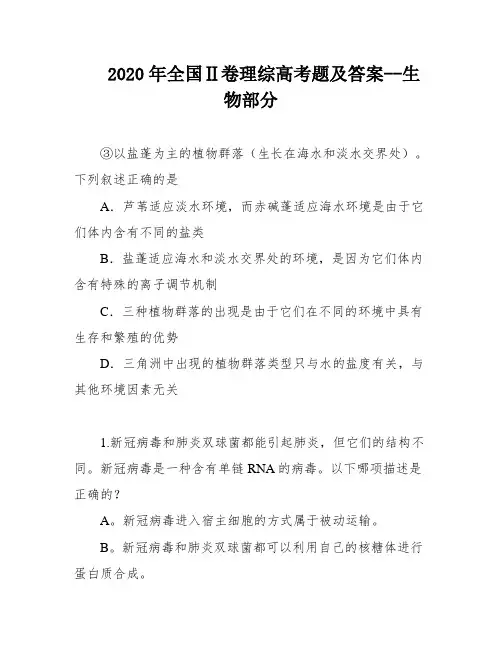 2020 年全国Ⅱ卷理综高考题及答案--生物部分

③以盐蓬为主的植物群落（生长在海水和淡水交界处）。下列叙述正确的是

A．芦苇适应淡水环境，而赤碱蓬适应海水环境是由于它们体内含有不同的盐类

B．盐蓬适应海水和淡水交界处的环境，是因为它们体内含有特殊的离子调节机制

C．三种植物群落的出现是由于它们在不同的环境中具有生存和繁殖的优势

D．三角洲中出现的植物群落类型只与水的盐度有关，与其他环境因素无关

1.新冠病毒和肺炎双球菌都能引起肺炎，但它们的结构不同。新冠病毒是一种含有单链 RNA 的病毒。以下哪项描述是正确的？

A。新冠病毒进入宿主细胞的方式属于被动运输。

B。新冠病毒和肺炎双球菌都可以利用自己的核糖体进行蛋白质合成。